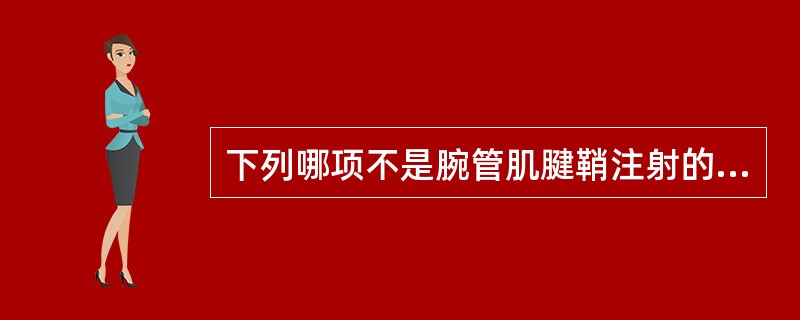 下列哪项不是腕管肌腱鞘注射的...